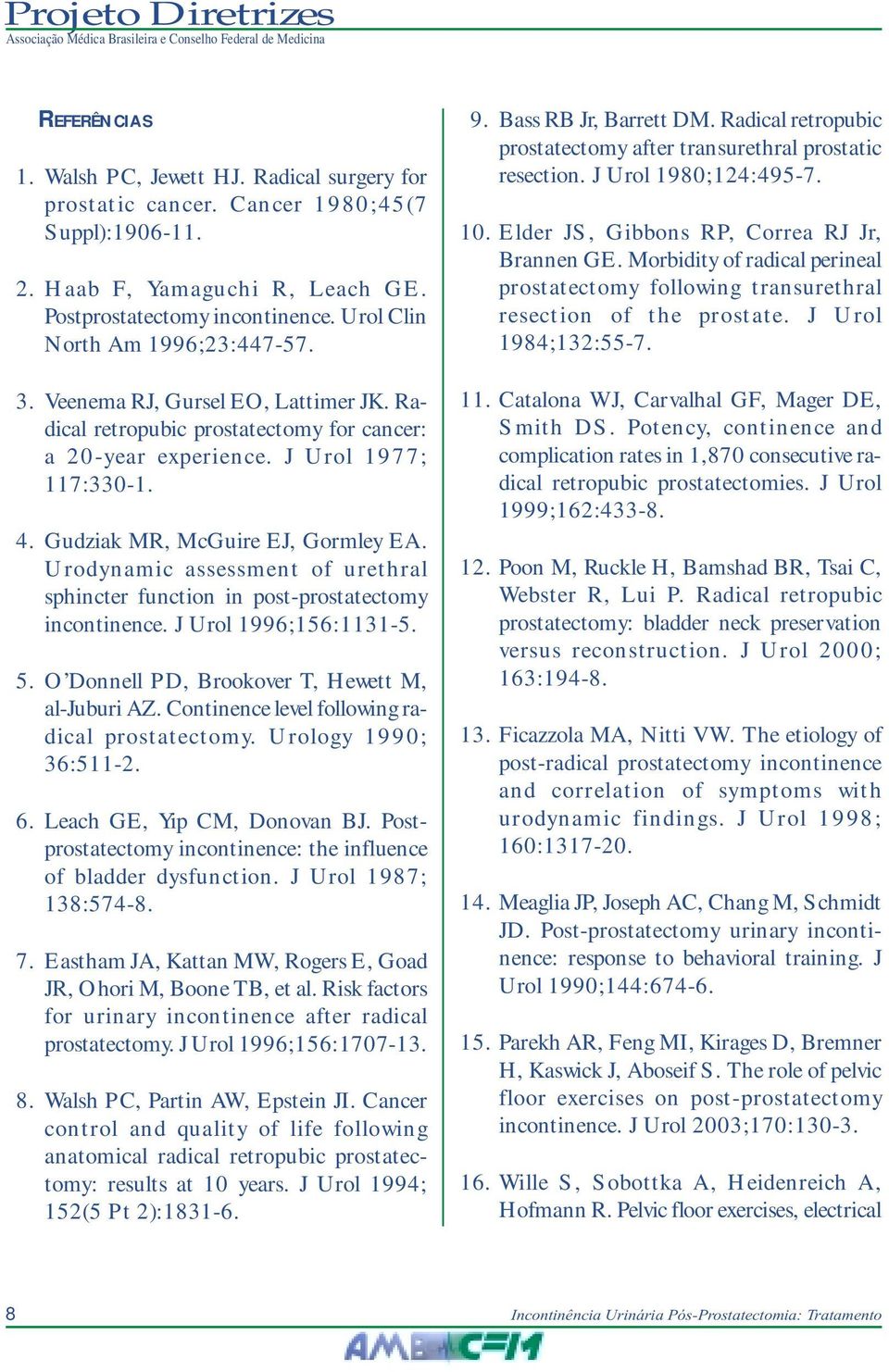 Projeto Diretrizes
Associação Médica Brasileira e Conselho Federal de Medicina

REFERÊNCIAS

1. Walsh PC, Jewett HJ. Radical surgery for prostatic cancer. Cancer 1980;45(7 Suppl):1906-11.

2. Haab F, Yamaguchi R, Leach GE. Postprostatectomy incontinence. Urol Clin North Am 1996;23:447-57.

3. Veenema RJ, Gursel EO, Lattimer JK. Radical retropubic prostatectomy for cancer: a 20-year experience. J Urol 1977; 117:330-1.

4. Gudziak MR, McGuire EJ, Gormley EA. Urodynamic assessment of urethral sphincter function in post-prostatectomy incontinence. J Urol 1996;156:1131-5.

5. O'Donnell PD, Brookover T, Hewett M, al-Juburi AZ. Continence level following radical prostatectomy. Urology 1990; 36:511-2.

6. Leach GE, Yip CM, Donovan BJ. Post-prostatectomy incontinence: the influence of bladder dysfunction. J Urol 1987; 138:574-8.

7. Eastham JA, Kattan MW, Rogers E, Goad JR, Ohori M, Boone TB, et al. Risk factors for urinary incontinence after radical prostatectomy. J Urol 1996;156:1707-13.

8. Walsh PC, Partin AW, Epstein JI. Cancer control and quality of life following anatomical radical retropubic prostatectomy: results at 10 years. J Urol 1994; 152(5 Pt 2):1831-6.

9. Bass RB Jr, Barrett DM. Radical retropubic prostatectomy after transurethral prostatic resection. J Urol 1980;124:495-7.

10. Elder JS, Gibbons RP, Correa RJ Jr, Brannen GE. Morbidity of radical perineal prostatectomy following transurethral resection of the prostate. J Urol 1984;132:55-7.

11. Catalona WJ, Carvalhal GF, Mager DE, Smith DS. Potency, continence and complication rates in 1,870 consecutive radical retropubic prostatectomies. J Urol 1999;162:433-8.

12. Poon M, Ruckle H, Bamshad BR, Tsai C, Webster R, Lui P. Radical retropubic prostatectomy: bladder neck preservation versus reconstruction. J Urol 2000; 163:194-8.

13. Ficazzola MA, Nitti VW. The etiology of post-radical prostatectomy incontinence and correlation of symptoms with urodynamic findings. J Urol 1998; 160:1317-20.

14. Meaglia JP, Joseph AC, Chang M, Schmidt JD. Post-prostatectomy urinary incontinence: response to behavioral training. J Urol 1990;144:674-6.

15. Parekh AR, Feng MI, Kirages D, Bremner H, Kaswick J, Aboseif S. The role of pelvic floor exercises on post-prostatectomy incontinence. J Urol 2003;170:130-3.

16. Wille S, Sobottka A, Heidenreich A, Hofmann R. Pelvic floor exercises, electrical

8

Incontinência Urinária Pós-Prostatectomia: Tratamento

AMB CFM